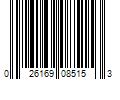 0 26169 08515 3